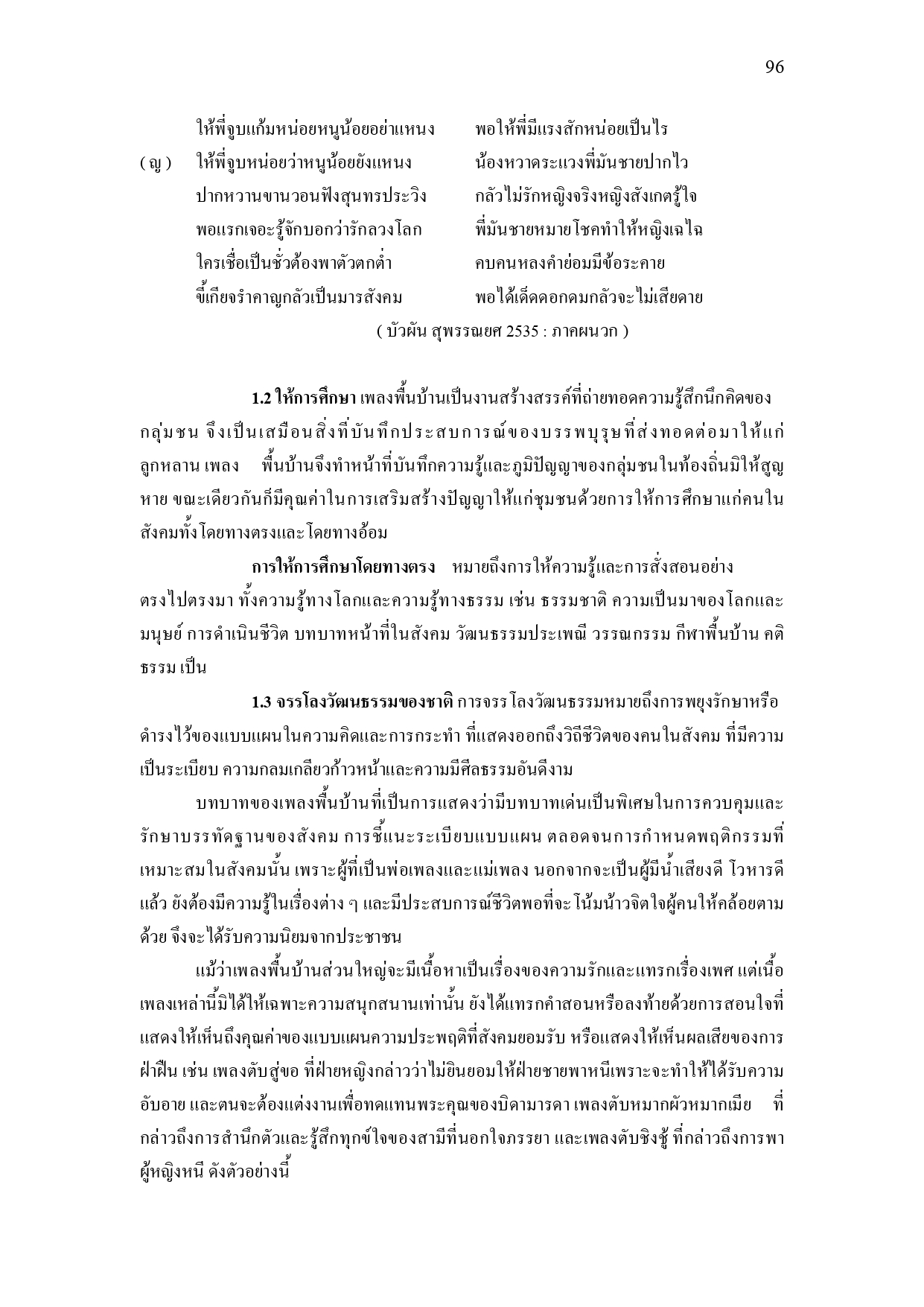 96

ให้พี่จูบแก้มหน่อยหนูน้อยอย่าแหนง พอให้พี่มีแรงสักหน่อยเป็นไร

( ญ ) ให้พี่จูบหน่อยว่าหนูน้อยยังแหนง น้องหวาดระแวงพี่มันชายปากไว

ปากหวานขานวอนฟังสุนทรประวิง กลัวไม่รักหญิงจริงหญิงสังเกตรู้ใจ

พอแรกเจอะรู้จักบอกว่ารักลวงโลก พี่มันชายหมายโชคทำให้หญิงเฉไฉ

ใครเชื่อเป็นชั่วต้องพาตัวตกต่ำ คบคนหลงคำย่อมมีข้อระคาย

ขี้เกียจรำคาญกลัวเป็นมารสังคม พอได้เด็ดดอกดมกลัวจะไม่เสียดาย

( บัวผัน สุพรรณยศ 2535 : ภาคผนวก )

1.2 ให้การศึกษา เพลงพื้นบ้านเป็นงานสร้างสรรค์ที่ถ่ายทอดความรู้สึกนึกคิดของกลุ่มชน จึงเป็นเสมือนสิ่งที่บันทึกประสบการณ์ของบรรพบุรุษที่ส่งทอดต่อมาให้แก่ลูกหลาน เพลง พื้นบ้านจึงทำหน้าที่บันทึกความรู้และภูมิปัญญาของกลุ่มชนในท้องถิ่นมิให้สูญหาย ขณะเดียวกันก็มีคุณค่าในการเสริมสร้างปัญญาให้แก่ชุมชนด้วยการให้การศึกษาแก่คนในสังคมทั้งโดยทางตรงและโดยทางอ้อม

การให้การศึกษาโดยทางตรง หมายถึงการให้ความรู้และการสั่งสอนอย่างตรงไปตรงมา ทั้งความรู้ทางโลกและความรู้ทางธรรม เช่น ธรรมชาติ ความเป็นมาของโลกและมนุษย์ การดำเนินชีวิต บทบาทหน้าที่ในสังคม วัฒนธรรมประเพณี วรรณกรรม กีฬาพื้นบ้าน คติธรรม เป็น

1.3 จรรโลงวัฒนธรรมของชาติ การจรรโลงวัฒนธรรมหมายถึงการพยุงรักษาหรือดำรงไว้ของแบบแผนในความคิดและการกระทำ ที่แสดงออกถึงวิถีชีวิตของคนในสังคม ที่มีความเป็นระเบียบ ความกลมเกลียวก้าวหน้าและความมีศีลธรรมอันดีงาม

บทบาทของเพลงพื้นบ้านที่เป็นการแสดงว่ามีบทบาทเด่นเป็นพิเศษในการควบคุมและรักษาบรรทัดฐานของสังคม การชี้แนะระเบียบแบบแผน ตลอดจนการกำหนดพฤติกรรมที่เหมาะสมในสังคมนั้น เพราะผู้ที่เป็นพ่อเพลงและแม่เพลง นอกจากจะเป็นผู้มีน้ำเสียงดี โวหารดีแล้ว ยังต้องมีความรู้ในเรื่องต่าง ๆ และมีประสบการณ์ชีวิตพอที่จะโน้มน้าวจิตใจผู้คนให้คล้อยตามด้วย จึงจะได้รับความนิยมจากประชาชน

แม้ว่าเพลงพื้นบ้านส่วนใหญ่จะมีเนื้อหาเป็นเรื่องของความรักและแทรกเรื่องเพศ แต่เนื้อเพลงเหล่านี้มิได้ให้เฉพาะความสนุกสนานเท่านั้น ยังได้แทรกคำสอนหรือลงท้ายด้วยการสอนใจที่แสดงให้เห็นถึงคุณค่าของแบบแผนความประพฤติที่สังคมยอมรับ หรือแสดงให้เห็นผลเสียของการฝ่าฝืน เช่น เพลงตับสู่ขอ ที่ฝ่ายหญิงกล่าวว่าไม่ยินยอมให้ฝ่ายชายพาหนีเพราะจะทำให้ได้รับความอับอาย และตนจะต้องแต่งงานเพื่อทดแทนพระคุณของบิดามารดา เพลงตับหมากผัวหมากเมีย ที่กล่าวถึงการสำนึกตัวและรู้สึกทุกข์ใจของสามีที่นอกใจภรรยา และเพลงตับชิงชู้ ที่กล่าวถึงการพาผู้หญิงหนี ดังตัวอย่างนี้